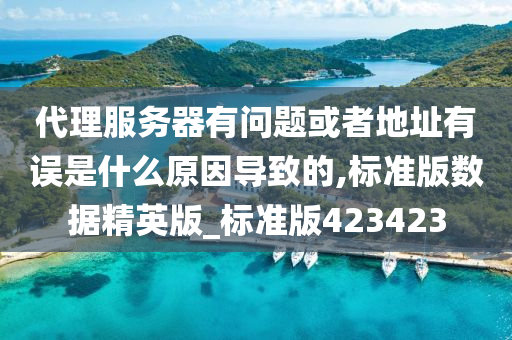 代理服务器有问题或者地址有误是什么原因导致的,标准版数据精英版_标准版423423